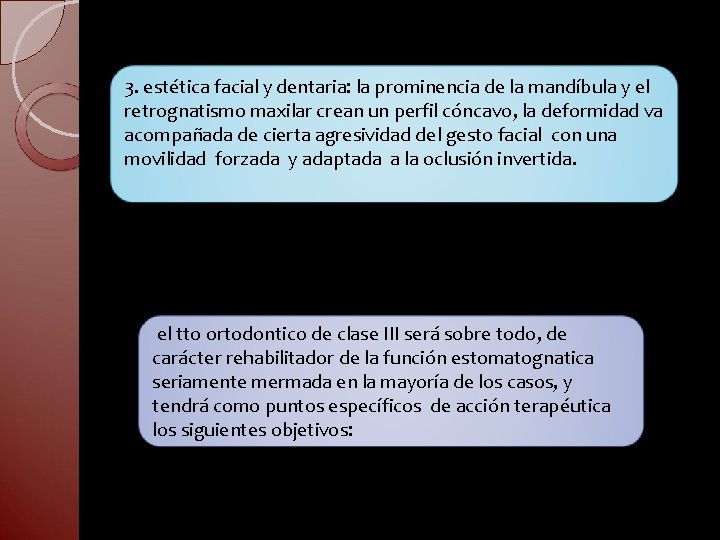 3. estética facial y dentaria: la prominencia de la mandíbula y el retrognatismo maxilar crean un perfil cóncavo, la deformidad va acompañada de cierta agresividad del gesto facial con una movilidad forzada y adaptada a la oclusión invertida.

el tto ortodontico de clase III será sobre todo, de carácter rehabilitador de la función estomatognatica seriamente mermada en la mayoría de los casos, y tendrá como puntos específicos de acción terapéutica los siguientes objetivos: